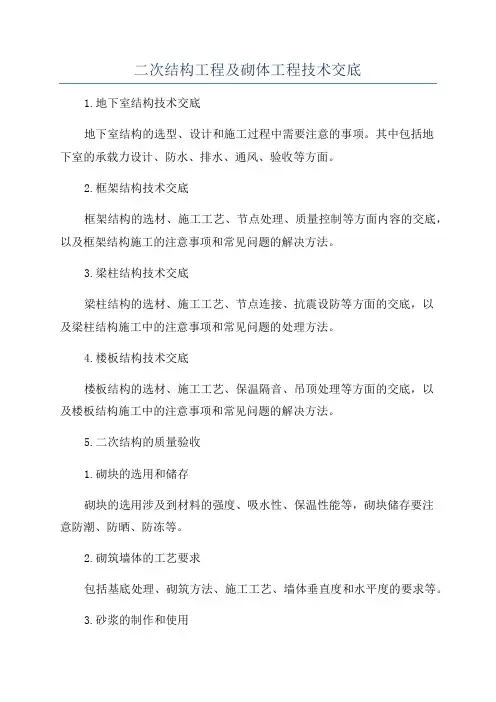 二次结构工程及砌体工程技术交底

1.地下室结构技术交底

地下室结构的选型、设计和施工过程中需要注意的事项。其中包括地下室的承载力设计、防水、排水、通风、验收等方面。

2.框架结构技术交底

框架结构的选材、施工工艺、节点处理、质量控制等方面内容的交底，以及框架结构施工的注意事项和常见问题的解决方法。

3.梁柱结构技术交底

梁柱结构的选材、施工工艺、节点连接、抗震设防等方面的交底，以及梁柱结构施工中的注意事项和常见问题的处理方法。

4.楼板结构技术交底

楼板结构的选材、施工工艺、保温隔音、吊顶处理等方面的交底，以及楼板结构施工中的注意事项和常见问题的解决方法。

5.二次结构的质量验收

1.砌块的选用和储存

砌块的选用涉及到材料的强度、吸水性、保温性能等，砌块储存要注意防潮、防晒、防冻等。

2.砌筑墙体的工艺要求

包括基底处理、砌筑方法、施工工艺、墙体垂直度和水平度的要求等。

3.砂浆的制作和使用